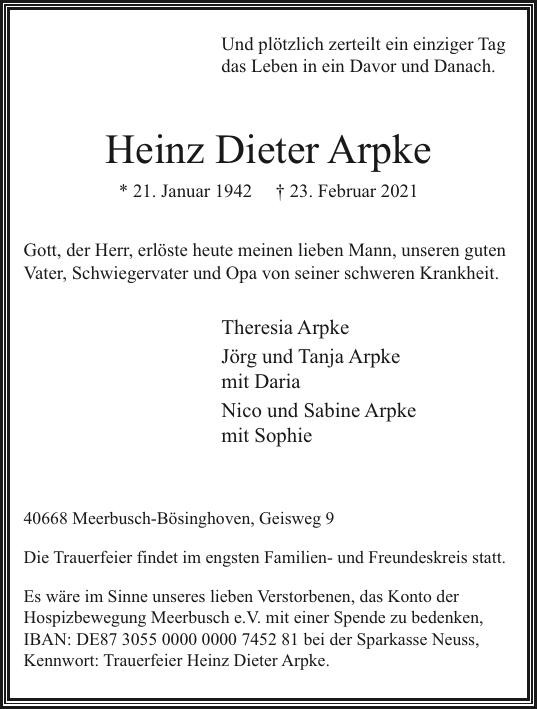 Und plötzlich zerteilt ein einziger Tag das Leben in ein Davor und Danach.

Heinz Dieter Arpke

* 21. Januar 1942 † 23. Februar 2021

Gott, der Herr, erlöste heute meinen lieben Mann, unseren guten Vater, Schwiegervater und Opa von seiner schweren Krankheit.

Theresia Arpke
Jörg und Tanja Arpke
mit Daria
Nico und Sabine Arpke
mit Sophie

40668 Meerbusch-Bösinghoven, Geisweg 9

Die Trauerfeier findet im engsten Familien- und Freundeskreis statt.

Es wäre im Sinne unseres lieben Verstorbenen, das Konto der Hospizbewegung Meerbusch e.V. mit einer Spende zu bedenken, IBAN: DE87 3055 0000 0000 7452 81 bei der Sparkasse Neuss, Kennwort: Trauerfeier Heinz Dieter Arpke.